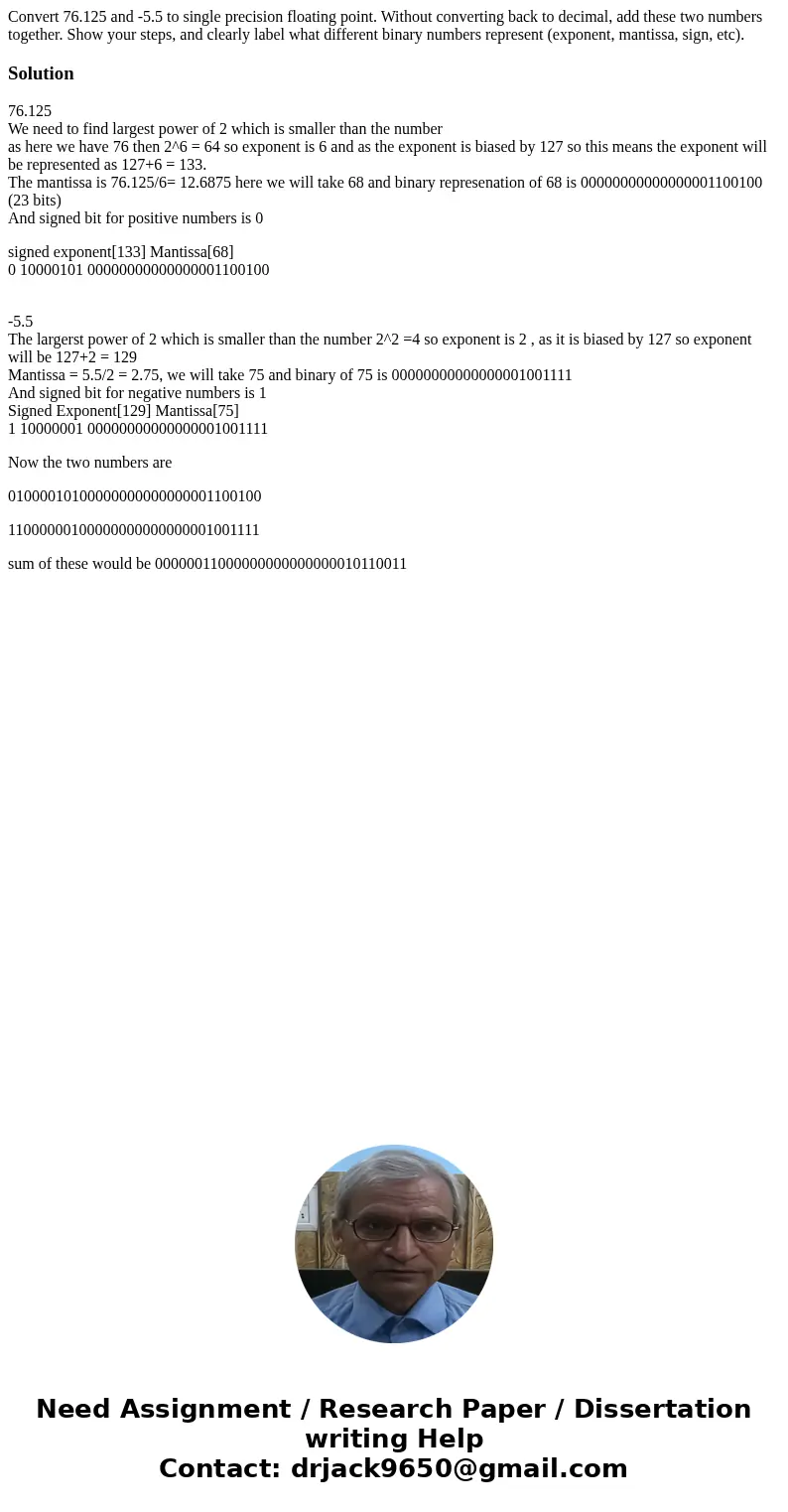 Convert 76.125 and -5.5 to single precision floating point. Without converting back to decimal, add these two numbers together. Show your steps, and clearly label what different binary numbers represent (exponent, mantissa, sign, etc).

Solution

76.125
We need to find largest power of 2 which is smaller than the number
as here we have 76 then 2^6 = 64 so exponent is 6 and as the exponent is biased by 127 so this means the exponent will be represented as 127+6 = 133.
The mantissa is 76.125/6= 12.6875 here we will take 68 and binary represenation of 68 is 00000000000000001100100 (23 bits)
And signed bit for positive numbers is 0

signed exponent[133] Mantissa[68]
0 10000101 00000000000000001100100

-5.5
The largerst power of 2 which is smaller than the number 2^2 =4 so exponent is 2 , as it is biased by 127 so exponent will be 127+2 = 129
Mantissa = 5.5/2 = 2.75, we will take 75 and binary of 75 is 00000000000000001001111
And signed bit for negative numbers is 1
Signed Exponent[129] Mantissa[75]
1 10000001 00000000000000001001111

Now the two numbers are

01000010100000000000000001100100

11000000100000000000000001001111

sum of these would be 00000011000000000000000010110011

Need Assignment / Research Paper / Dissertation writing Help
Contact: drjack9650@gmail.com